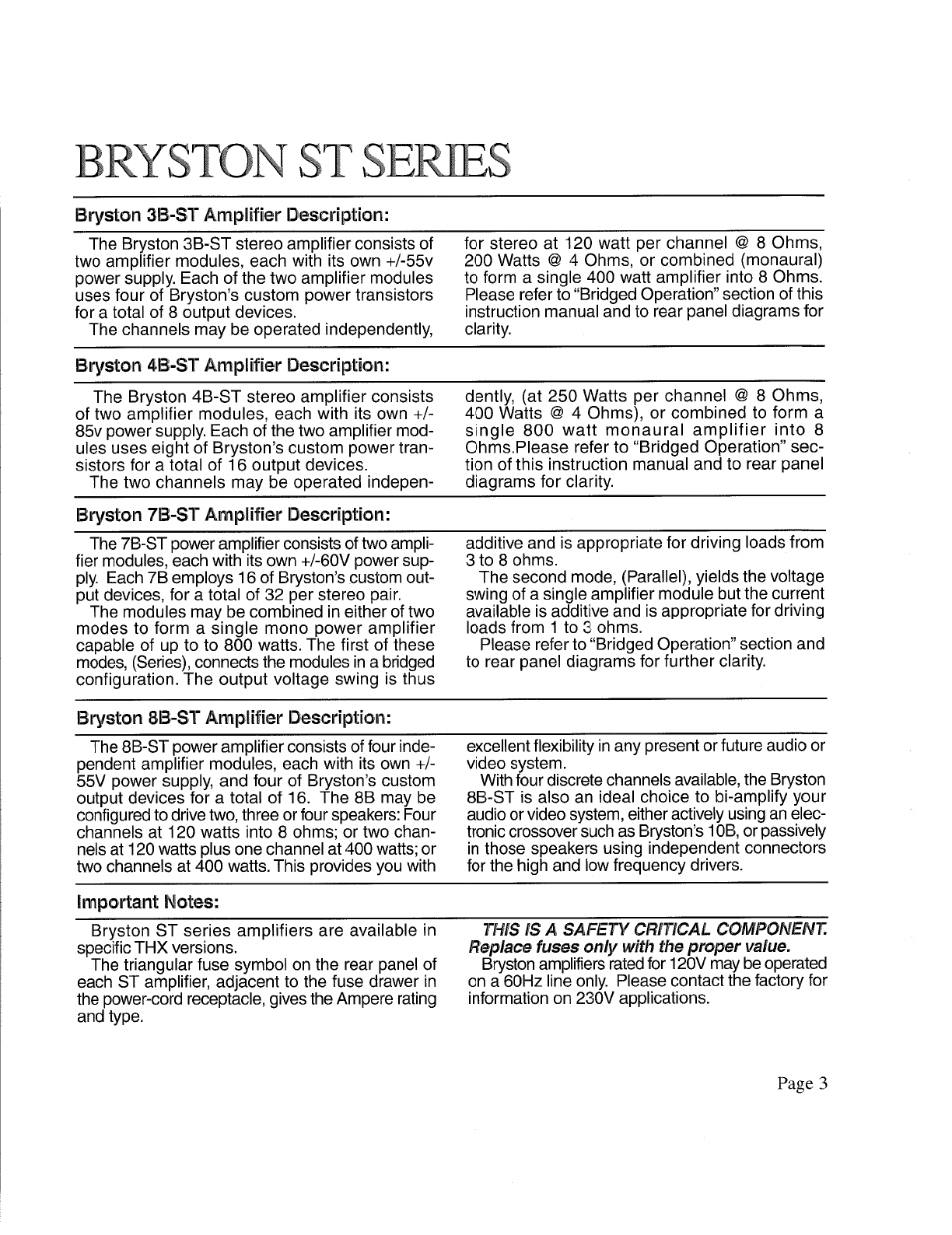 BRYSTON ST SERIES

Bryston 3B-ST Amplifier Description:

The Bryston 3B-ST stereo amplifier consists of two amplifier modules, each with its own +/-55v power supply. Each of the two amplifier modules uses four of Bryston's custom power transistors for a total of 8 output devices.

The channels may be operated independently, for stereo at 120 watt per channel @ 8 Ohms, 200 Watts @ 4 Ohms, or combined (monaural) to form a single 400 watt amplifier into 8 Ohms. Please refer to "Bridged Operation" section of this instruction manual and to rear panel diagrams for clarity.

Bryston 4B-ST Amplifier Description:

The Bryston 4B-ST stereo amplifier consists of two amplifier modules, each with its own +/-85v power supply. Each of the two amplifier modules uses eight of Bryston's custom power transistors for a total of 16 output devices.

The two channels may be operated independently, (at 250 Watts per channel @ 8 Ohms, 400 Watts @ 4 Ohms), or combined to form a single 800 watt monaural amplifier into 8 Ohms.Please refer to "Bridged Operation" section of this instruction manual and to rear panel diagrams for clarity.

Bryston 7B-ST Amplifier Description:

The 7B-ST power amplifier consists of two amplifier modules, each with its own +/-60V power supply. Each 7B employs 16 of Bryston's custom output devices, for a total of 32 per stereo pair.

The modules may be combined in either of two modes to form a single mono power amplifier capable of up to to 800 watts. The first of these modes, (Series), connects the modules in a bridged configuration. The output voltage swing is thus additive and is appropriate for driving loads from 3 to 8 ohms.

The second mode, (Parallel), yields the voltage swing of a single amplifier module but the current available is additive and is appropriate for driving loads from 1 to 3 ohms.

Please refer to "Bridged Operation" section and to rear panel diagrams for further clarity.

Bryston 8B-ST Amplifier Description:

The 8B-ST power amplifier consists of four independent amplifier modules, each with its own +/-55V power supply, and four of Bryston's custom output devices for a total of 16. The 8B may be configured to drive two, three or four speakers: Four channels at 120 watts into 8 ohms; or two channels at 120 watts plus one channel at 400 watts; or two channels at 400 watts. This provides you with excellent flexibility in any present or future audio or video system.

With four discrete channels available, the Bryston 8B-ST is also an ideal choice to bi-amplify your audio or video system, either actively using an electronic crossover such as Bryston's 10B, or passively in those speakers using independent connectors for the high and low frequency drivers.

Important Notes:

Bryston ST series amplifiers are available in specific THX versions.

The triangular fuse symbol on the rear panel of each ST amplifier, adjacent to the fuse drawer in the power-cord receptacle, gives the Ampere rating and type.

THIS IS A SAFETY CRITICAL COMPONENT. Replace fuses only with the proper value.

Bryston amplifiers rated for 120V may be operated on a 60Hz line only. Please contact the factory for information on 230V applications.

Page 3